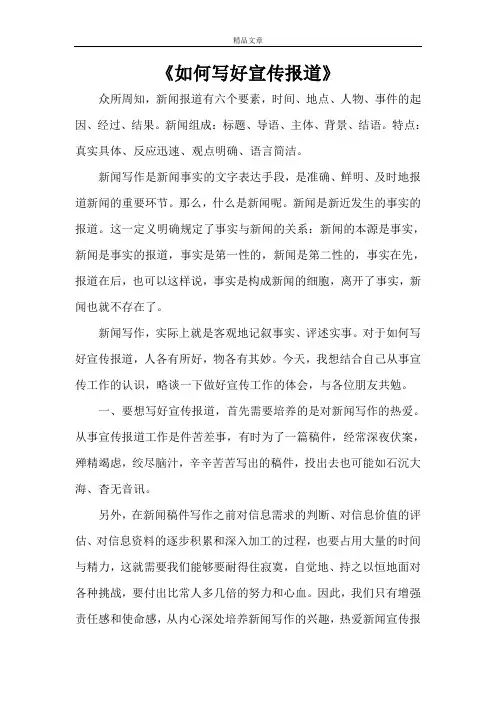 精品文章

《如何写好宣传报道》

众所周知，新闻报道有六个要素，时间、地点、人物、事件的起因、经过、结果。新闻组成：标题、导语、主体、背景、结语。特点：真实具体、反应迅速、观点明确、语言简洁。

新闻写作是新闻事实的文字表达手段，是准确、鲜明、及时地报道新闻的重要环节。那么，什么是新闻呢。新闻是新近发生的事实的报道。这一定义明确规定了事实与新闻的关系：新闻的本源是事实，新闻是事实的报道，事实是第一性的，新闻是第二性的，事实在先，报道在后，也可以这样说，事实是构成新闻的细胞，离开了事实，新闻也就不存在了。

新闻写作，实际上就是客观地记叙事实、评述实事。对于如何写好宣传报道，人各有所好，物各有其妙。今天，我想结合自己从事宣传工作的认识，略谈一下做好宣传工作的体会，与各位朋友共勉。

一、要想写好宣传报道，首先需要培养的是对新闻写作的热爱。从事宣传报道工作是件苦差事，有时为了一篇稿件，经常深夜伏案，殚精竭虑，绞尽脑汁，辛辛苦苦写出的稿件，投出去也可能如石沉大海、杳无音讯。

另外，在新闻稿件写作之前对信息需求的判断、对信息价值的评估、对信息资料的逐步积累和深入加工的过程，也要占用大量的时间与精力，这就需要我们能够耐得住寂寞，自觉地、持之以恒地面对各种挑战，要付出比常人多几倍的努力和心血。因此，我们只有增强责任感和使命感，从内心深处培养新闻写作的兴趣，热爱新闻宣传报